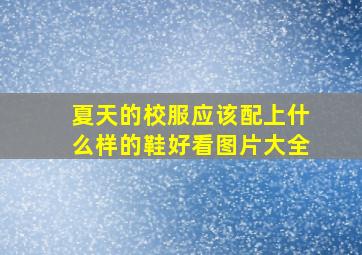 夏天的校服应该配上什么样的鞋好看图片大全